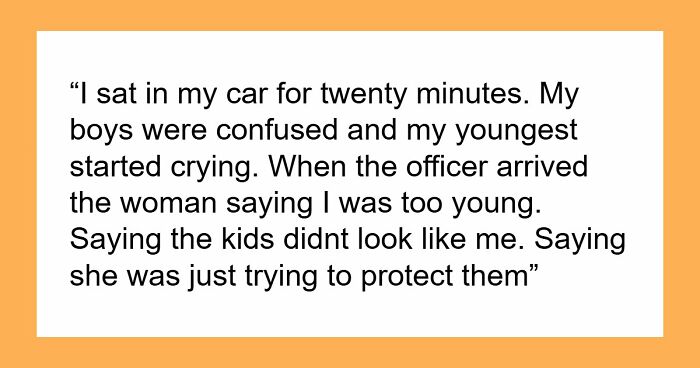 “I sat in my car for twenty minutes. My boys were confused and my youngest started crying. When the officer arrived the woman saying I was too young. Saying the kids didnt look like me. Saying she was just trying to protect them”